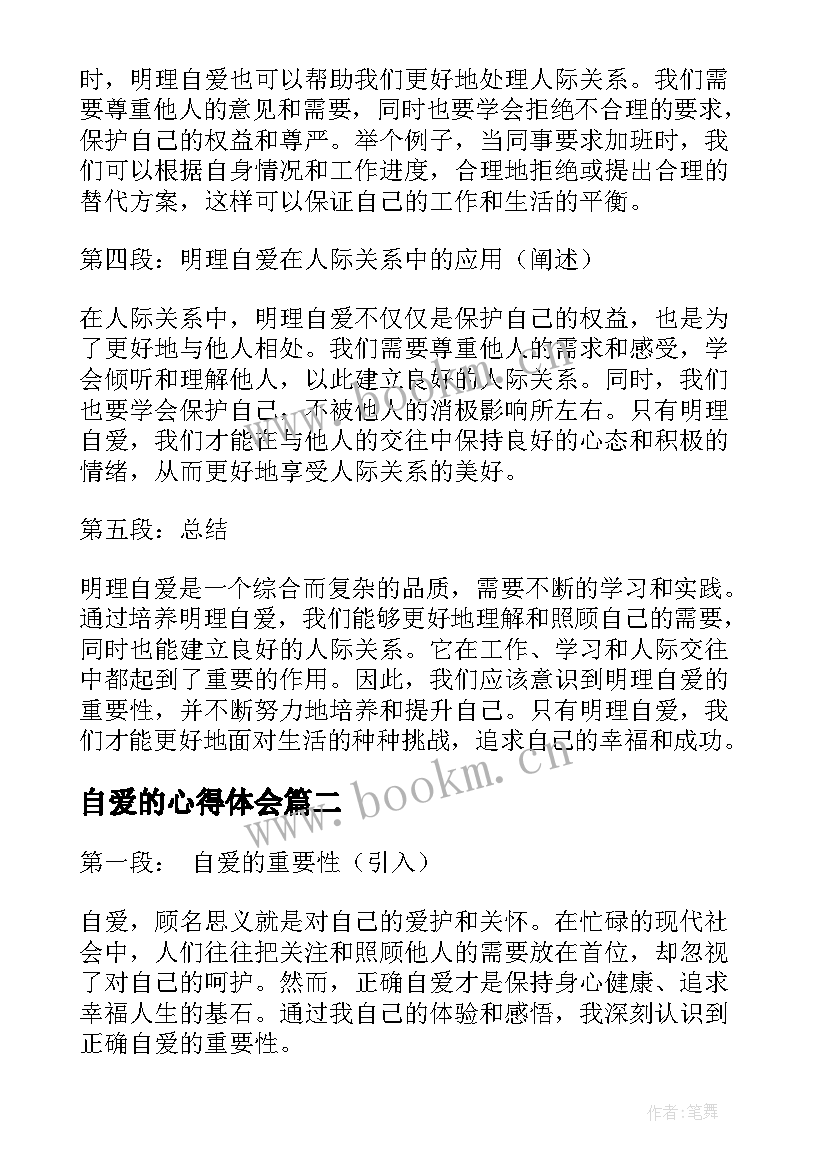 时，明理自爱也可以帮助我们更好地处理人际关系。我们需要尊重他人的意见和需要，同时也要学会拒绝不合理的要求，保护自己的权益和尊严。举个例子，当同事要求加班时，我们可以根据自身情况和工作进度，合理地拒绝或提出合理的替代方案，这样可以保证自己的工作和生活的平衡。

第四段：明理自爱在人际关系中的应用（阐述）

在人际关系中，明理自爱不仅仅是保护自己的权益，也是为了更好地与他人相处。我们需要尊重他人的需求和感受，学会倾听和理解他人，以此建立良好的人际关系。同时，我们也要学会保护自己，不被他人的消极影响所左右。只有明理自爱，我们才能在与他人的交往中保持良好的心态和积极的情绪，从而更好地享受人际关系的美好。

第五段：总结

明理自爱是一个综合而复杂的品质，需要不断的学习和实践。通过培养明理自爱，我们能够更好地理解和照顾自己的需要，同时也能建立良好的人际关系。它在工作、学习和人际交往中都起到了重要的作用。因此，我们应该意识到明理自爱的重要性，并不断努力地培养和提升自己。只有明理自爱，我们才能更好地面对生活的种种挑战，追求自己的幸福和成功。

www.bookm.cn

自爱的心得体会篇二

第一段： 自爱的重要性（引入）

自爱，顾名思义就是对自己的爱护和关怀。在忙碌的现代社会中，人们往往把关注和照顾他人的需要放在首位，却忽视了对自己的呵护。然而，正确自爱才是保持身心健康、追求幸福人生的基石。通过我自己的体验和感悟，我深刻认识到正确自爱的重要性。

作者:笔舞